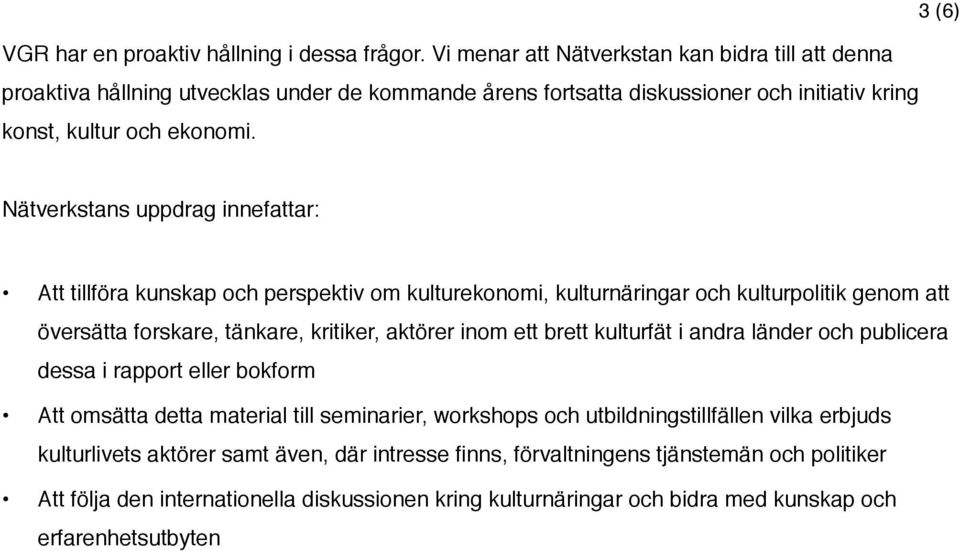 3 (6)

VGR har en proaktiv hållning i dessa frågor. Vi menar att Nätverkstan kan bidra till att denna proaktiva hållning utvecklas under de kommande årens fortsatta diskussioner och initiativ kring konst, kultur och ekonomi.

Nätverkstans uppdrag innefattar:

• Att tillföra kunskap och perspektiv om kulturekonomi, kulturnäringar och kulturpolitik genom att översätta forskare, tänkare, kritiker, aktörer inom ett brett kulturfät i andra länder och publicera dessa i rapport eller bokform

• Att omsätta detta material till seminarier, workshops och utbildningstillfällen vilka erbjuds kulturlivets aktörer samt även, där intresse finns, förvaltningens tjänstemän och politiker

• Att följa den internationella diskussionen kring kulturnäringar och bidra med kunskap och erfarenhetsutbyten